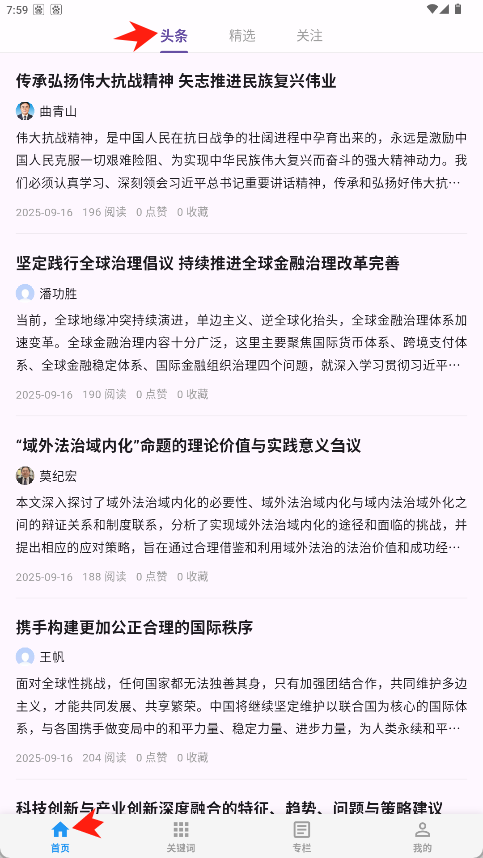 7:59

头条 精选 关注

传承弘扬伟大抗战精神 矢志推进民族复兴伟业

曲青山

伟大抗战精神，是中国人民在抗日战争的壮阔进程中孕育出来的，永远是激励中国人民克服一切艰难险阻、为实现中华民族伟大复兴而奋斗的强大精神动力。我们必须认真学习、深刻领会习近平总书记重要讲话精神，传承和弘扬好伟大抗…

2025-09-16 196 阅读 0 点赞 0 收藏

坚定践行全球治理倡议 持续推进全球金融治理改革完善

潘功胜

当前，全球地缘冲突持续演进，单边主义、逆全球化抬头，全球金融治理体系加速变革。全球金融治理内容十分广泛，这里主要聚焦国际货币体系、跨境支付体系、全球金融稳定体系、国际金融组织治理四个问题，就深入学习贯彻习近平…

2025-09-16 190 阅读 0 点赞 0 收藏

“域外法治域内化”命题的理论价值与实践意义刍议

莫纪宏

本文深入探讨了域外法治域内化的必要性、域外法治域内化与域内法治域外化之间的辩证关系和制度联系，分析了实现域外法治域内化的途径和面临的挑战，并提出相应的应对策略，旨在通过合理借鉴和利用域外法治的法治价值和成功经…

2025-09-16 188 阅读 0 点赞 0 收藏

携手构建更加公正合理的国际秩序

王帆

面对全球性挑战，任何国家都无法独善其身，只有加强团结合作，共同维护多边主义，才能共同发展、共享繁荣。中国将继续坚定维护以联合国为核心的国际体系，与各国携手做变局中的和平力量、稳定力量、进步力量，为人类永续和平…

2025-09-16 204 阅读 0 点赞 0 收藏

科技创新与产业创新深度融合的特征、趋势、问题与策略建议

首页 关键词 专栏 我的